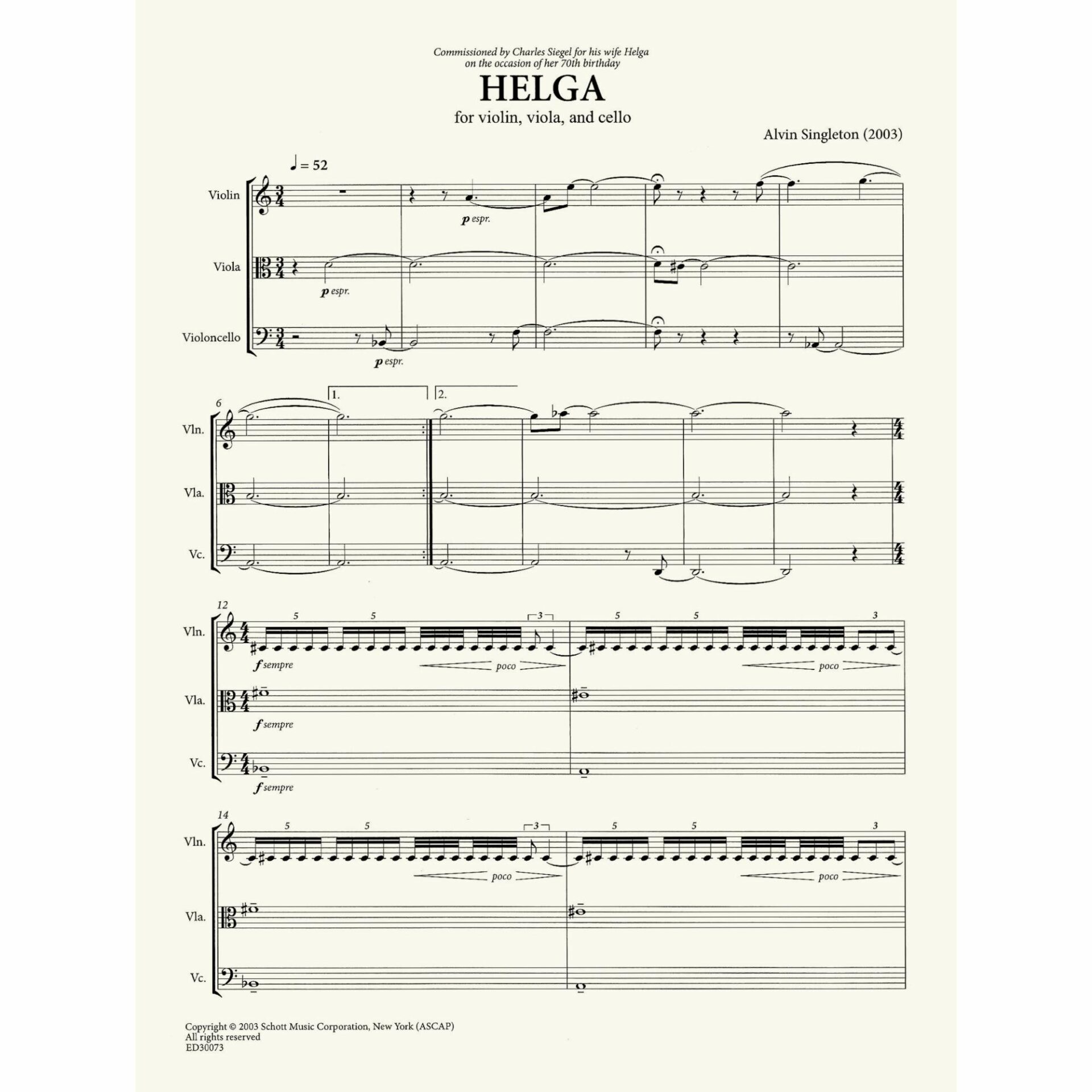 Commissioned by Charles Siegel for his wife Helga
on the occasion of her 70th birthday

HELGA

for violin, viola, and cello

Alvin Singleton (2003)

♩ = 52

Violin

p espr.

Viola

p espr.

Violoncello

p espr.

6

1.

2.

Vln.

Vla.

Vc.

12

Vln.

5 5 3 5 5 3

f sempre

poco

poco

Vla.

f sempre

Vc.

f sempre

14

Vln.

5 5 3 5 5 3

poco

poco

Vla.

Vc.

Copyright © 2003 Schott Music Corporation, New York (ASCAP)
All rights reserved
ED30073